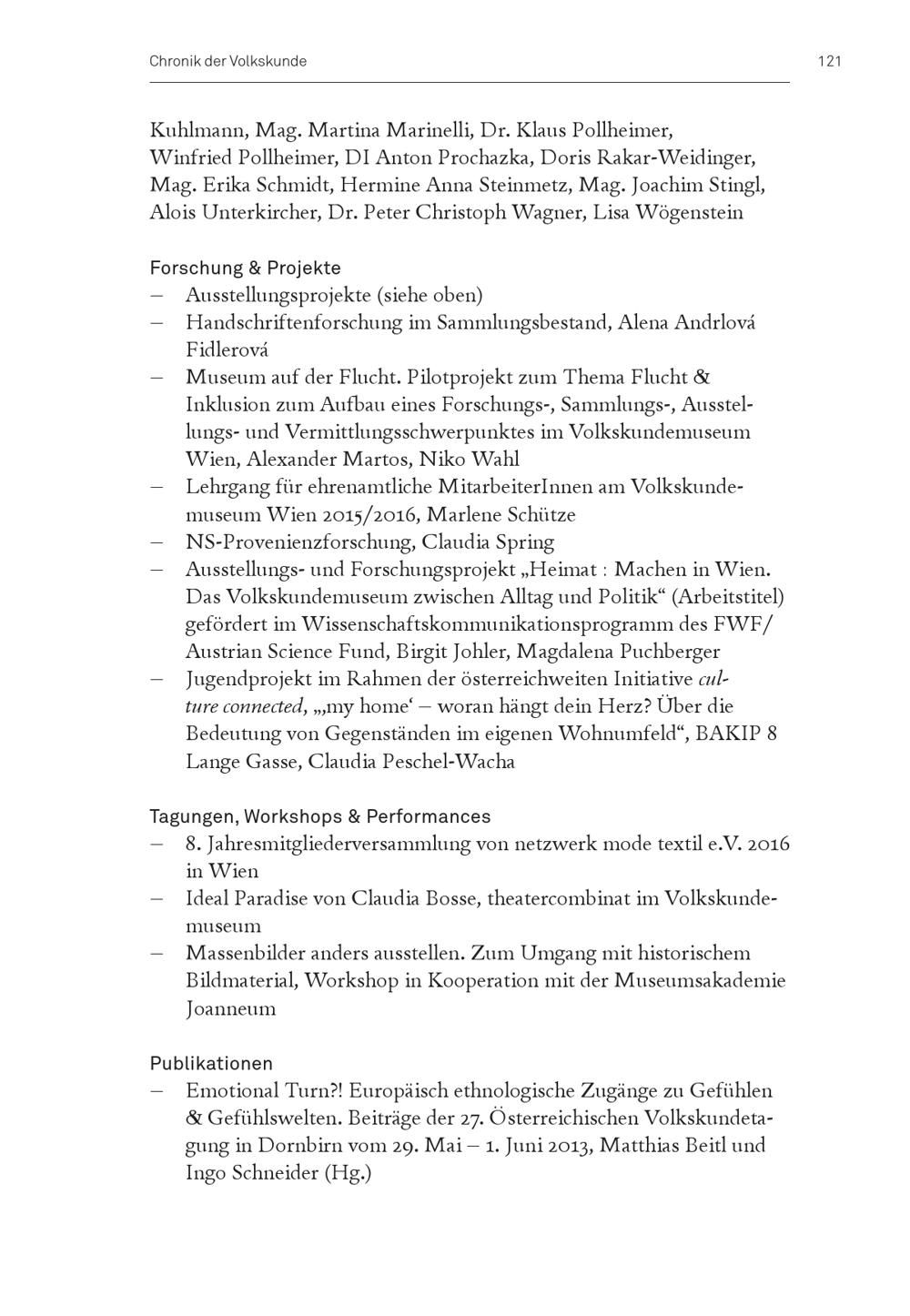 Chronik der Volkskunde 121

Kuhlmann, Mag. Martina Marinelli, Dr. Klaus Pollheimer, Winfried Pollheimer, DI Anton Prochazka, Doris Rakar-Weidinger, Mag. Erika Schmidt, Hermine Anna Steinmetz, Mag. Joachim Stingl, Alois Unterkircher, Dr. Peter Christoph Wagner, Lisa Wögenstein

Forschung & Projekte
– Ausstellungsprojekte (siehe oben)
– Handschriftenforschung im Sammlungsbestand, Alena Andrlová Fidlerová
– Museum auf der Flucht. Pilotprojekt zum Thema Flucht & Inklusion zum Aufbau eines Forschungs-, Sammlungs-, Ausstellungs- und Vermittlungsschwerpunktes im Volkskundemuseum Wien, Alexander Martos, Niko Wahl
– Lehrgang für ehrenamtliche MitarbeiterInnen am Volkskundemuseum Wien 2015/2016, Marlene Schütze
– NS-Provenienzforschung, Claudia Spring
– Ausstellungs- und Forschungsprojekt „Heimat : Machen in Wien. Das Volkskundemuseum zwischen Alltag und Politik“ (Arbeitstitel) gefördert im Wissenschaftskommunikationsprogramm des FWF/ Austrian Science Fund, Birgit Johler, Magdalena Puchberger
– Jugendprojekt im Rahmen der österreichweiten Initiative culture connected, „‚my home‘ – woran hängt dein Herz? Über die Bedeutung von Gegenständen im eigenen Wohnumfeld“, BAKIP 8 Lange Gasse, Claudia Peschel-Wacha

Tagungen, Workshops & Performances
– 8. Jahresmitgliederversammlung von netzwerk mode textil e.V. 2016 in Wien
– Ideal Paradise von Claudia Bosse, theatercombinat im Volkskundemuseum
– Massenbilder anders ausstellen. Zum Umgang mit historischem Bildmaterial, Workshop in Kooperation mit der Museumsakademie Joanneum

Publikationen
– Emotional Turn?! Europäisch ethnologische Zugänge zu Gefühlen & Gefühlswelten. Beiträge der 27. Österreichischen Volkskundetagung in Dornbirn vom 29. Mai – 1. Juni 2013, Matthias Beitl und Ingo Schneider (Hg.)